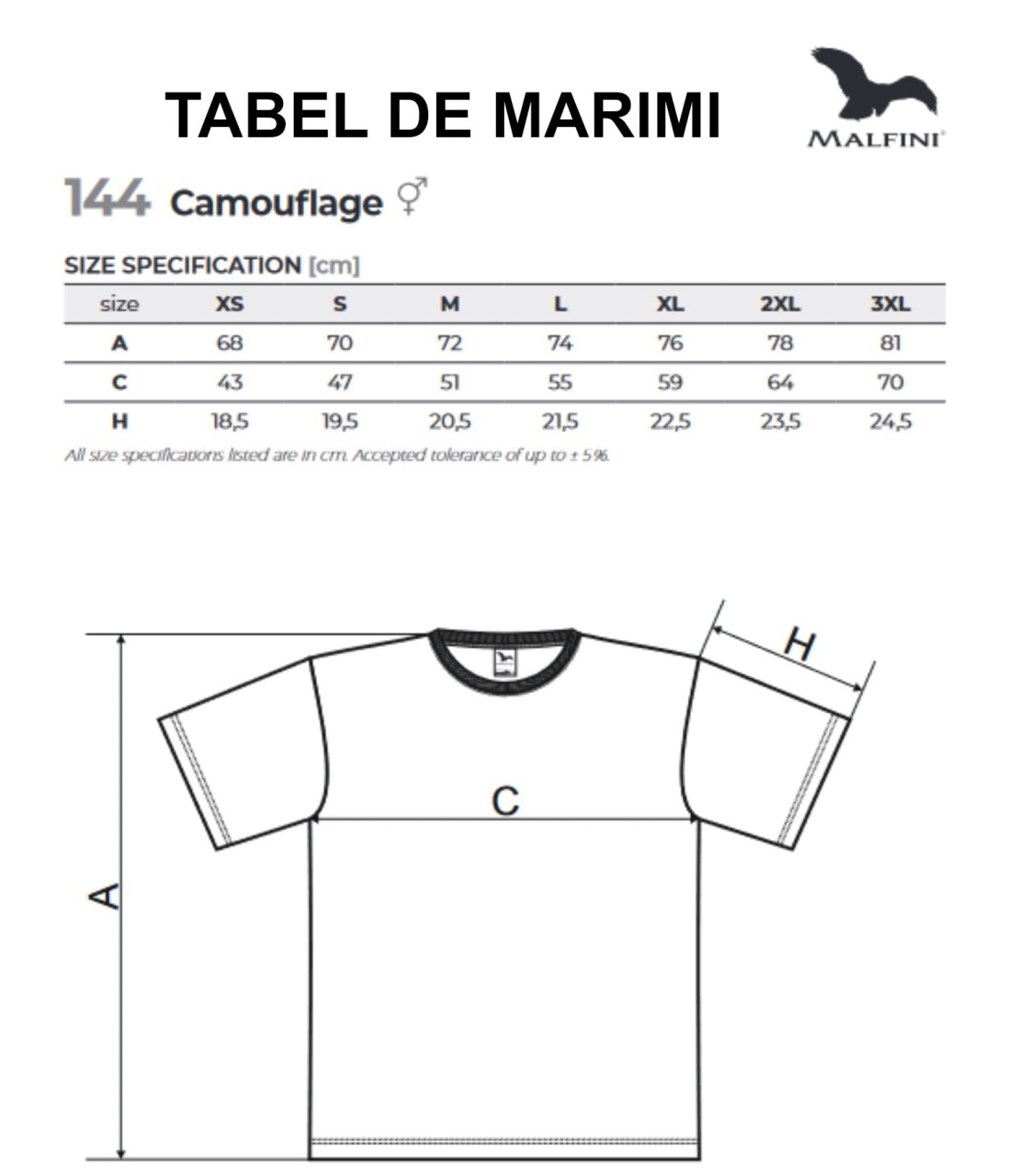 TABEL DE MARIMI

MALFINI

144 Camouflage ⚥

SIZE SPECIFICATION [cm]

| size | XS | S | M | L | XL | 2XL | 3XL |
|---|---|---|---|---|---|---|---|
| A | 68 | 70 | 72 | 74 | 76 | 78 | 81 |
| C | 43 | 47 | 51 | 55 | 59 | 64 | 70 |
| H | 18,5 | 19,5 | 20,5 | 21,5 | 22,5 | 23,5 | 24,5 |

All size specifications listed are in cm. Accepted tolerance of up to ± 5%.

H

C

A